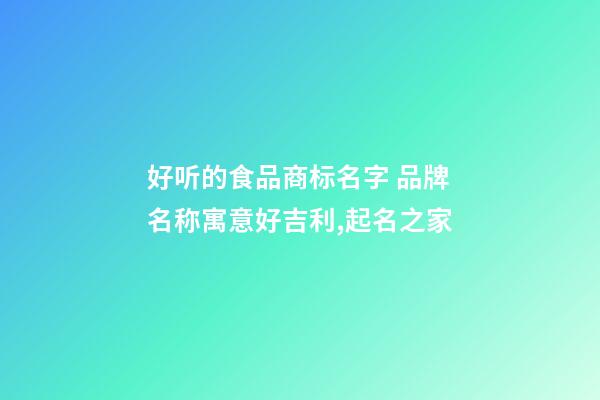 好听的食品商标名字 品牌名称寓意好吉利,起名之家